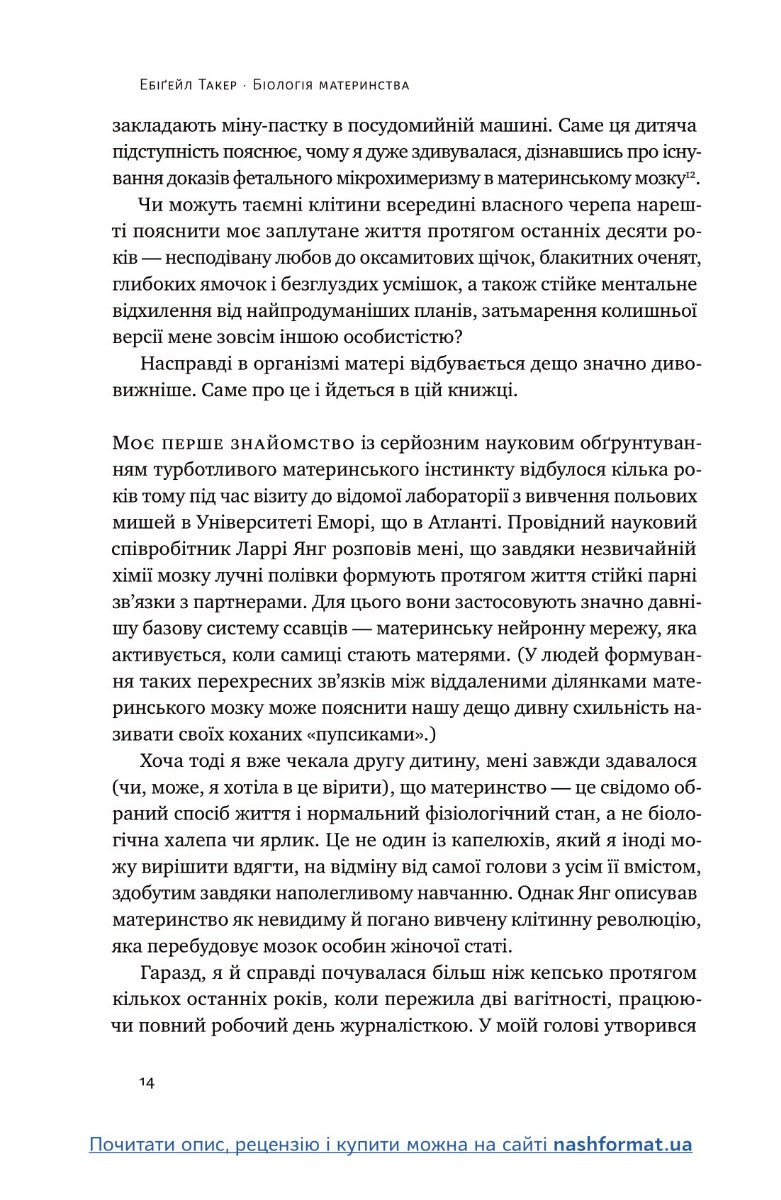 Ебіґейл Такер · Біологія материнства

закладають міну-пастку в посудомийній машині. Саме ця дитяча підступність пояснює, чому я дуже здивувалася, дізнавшись про існування доказів фетального мікрохимеризму в материнському мозку$^{12}$.

Чи можуть таємні клітини всередині власного черепа нарешті пояснити моє заплутане життя протягом останніх десяти років — несподівану любов до оксамитових щічок, блакитних оченят, глибоких ямочок і безглуздих усмішок, а також стійке ментальне відхилення від найпродуманіших планів, затьмарення колишньої версії мене зовсім іншою особистістю?

Насправді в організмі матері відбувається дещо значно дивовижніше. Саме про це і йдеться в цій книжці.

Моє перше знайомство із серйозним науковим обґрунтуванням турботливого материнського інстинкту відбулося кілька років тому під час візиту до відомої лабораторії з вивчення польових мишей в Університеті Еморі, що в Атланті. Провідний науковий співробітник Ларрі Янг розповів мені, що завдяки незвичайній хімії мозку лучні полівки формують протягом життя стійкі парні зв'язки з партнерами. Для цього вони застосовують значно давнішу базову систему ссавців — материнську нейронну мережу, яка активується, коли самиці стають матерями. (У людей формування таких перехресних зв'язків між віддаленими ділянками материнського мозку може пояснити нашу дещо дивну схильність називати своїх коханих «пупсиками».)

Хоча тоді я вже чекала другу дитину, мені завжди здавалося (чи, може, я хотіла в це вірити), що материнство — це свідомо обраний спосіб життя і нормальний фізіологічний стан, а не біологічна халепа чи ярлик. Це не один із капелюхів, який я іноді можу вирішити вдягти, на відміну від самої голови з усім її вмістом, здобутим завдяки наполегливому навчанню. Однак Янг описував материнство як невидиму й погано вивчену клітинну революцію, яка перебудовує мозок особин жіночої статі.

Гаразд, я й справді почувалася більш ніж кепсько протягом кількох останніх років, коли пережила дві вагітності, працюючи повний робочий день журналісткою. У моїй голові утворився

14

Почитати опис, рецензію і купити можна на сайті nashformat.ua